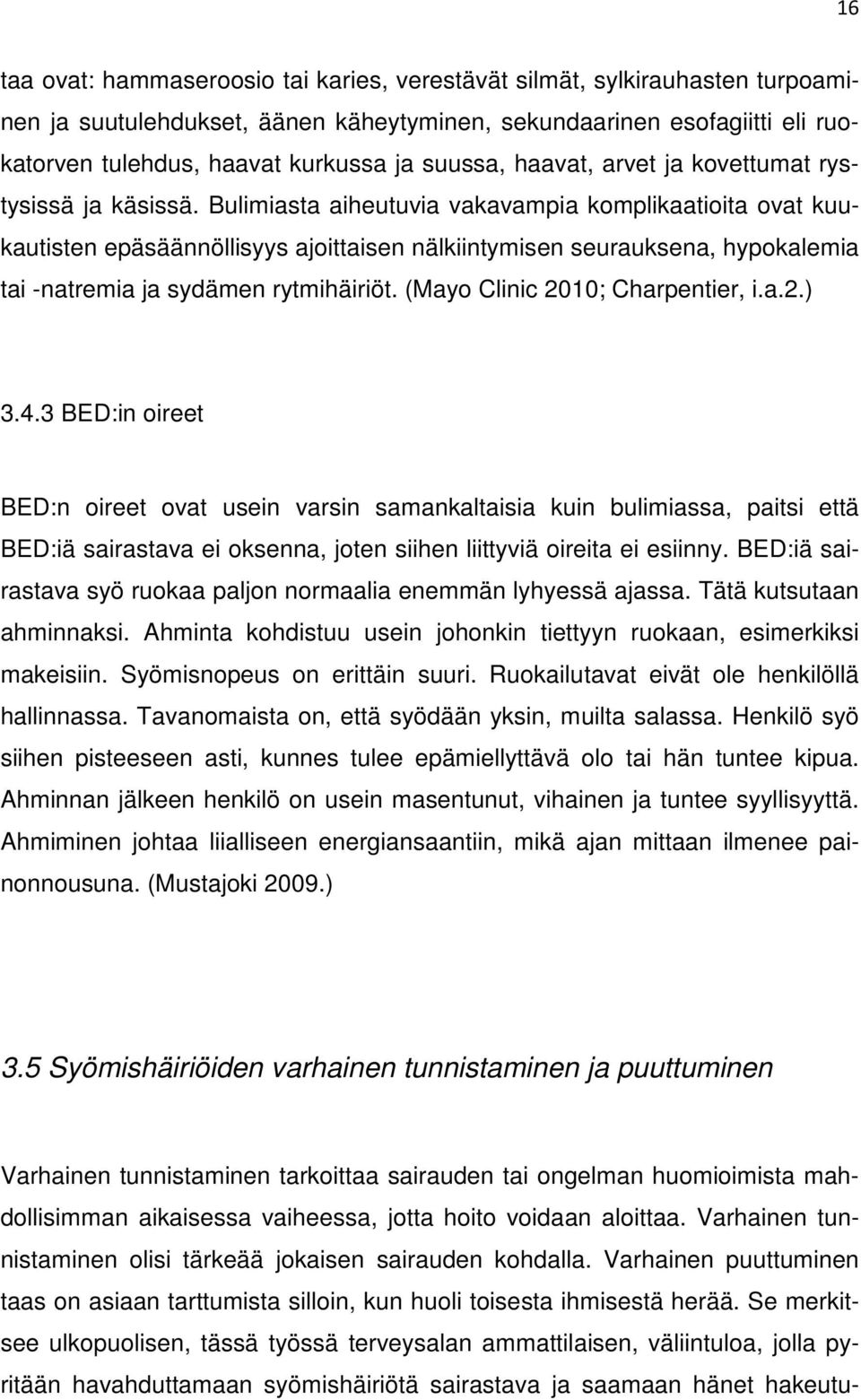 16

taa ovat: hammaseroosio tai karies, verestävät silmät, sylkirauhasten turpoaminen ja suutulehdukset, äänen käheytyminen, sekundaarinen esofagiitti eli ruokatorven tulehdus, haavat kurkussa ja suussa, haavat, arvet ja kovettumat rystysissä ja käsissä. Bulimiasta aiheutuvia vakavampia komplikaatioita ovat kuukautisten epäsäännöllisyys ajoittaisen nälkiintymisen seurauksena, hypokalemia tai -natremia ja sydämen rytmihäiriöt. (Mayo Clinic 2010; Charpentier, i.a.2.)

3.4.3 BED:in oireet

BED:n oireet ovat usein varsin samankaltaisia kuin bulimiassa, paitsi että BED:iä sairastava ei oksenna, joten siihen liittyviä oireita ei esiinny. BED:iä sairastava syö ruokaa paljon normaalia enemmän lyhyessä ajassa. Tätä kutsutaan ahminnaksi. Ahminta kohdistuu usein johonkin tiettyyn ruokaan, esimerkiksi makeisiin. Syömisnopeus on erittäin suuri. Ruokailutavat eivät ole henkilöllä hallinnassa. Tavanomaista on, että syödään yksin, muilta salassa. Henkilö syö siihen pisteeseen asti, kunnes tulee epämiellyttävä olo tai hän tuntee kipua. Ahminnan jälkeen henkilö on usein masentunut, vihainen ja tuntee syyllisyyttä. Ahmiminen johtaa liialliseen energiansaantiin, mikä ajan mittaan ilmenee painonnousuna. (Mustajoki 2009.)

3.5 Syömishäiriöiden varhainen tunnistaminen ja puuttuminen

Varhainen tunnistaminen tarkoittaa sairauden tai ongelman huomioimista mahdollisimman aikaisessa vaiheessa, jotta hoito voidaan aloittaa. Varhainen tunnistaminen olisi tärkeää jokaisen sairauden kohdalla. Varhainen puuttuminen taas on asiaan tarttumista silloin, kun huoli toisesta ihmisestä herää. Se merkitsee ulkopuolisen, tässä työssä terveysalan ammattilaisen, väliintuloa, jolla pyritään havahduttamaan syömishäiriötä sairastava ja saamaan hänet hakeutu-